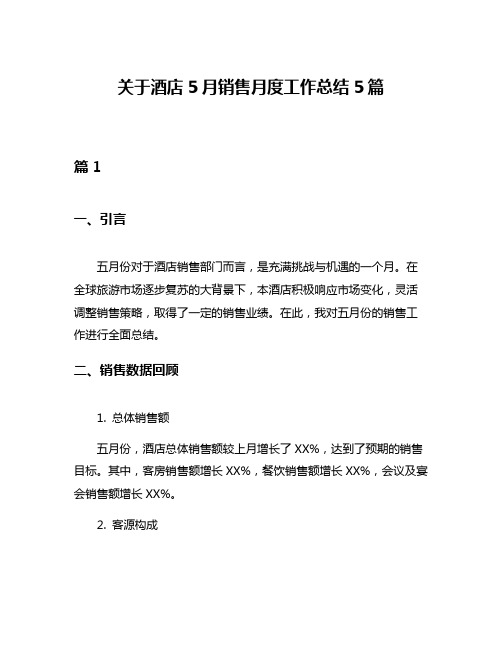 关于酒店 5 月销售月度工作总结 5 篇

篇 1

一、引言

五月份对于酒店销售部门而言，是充满挑战与机遇的一个月。在全球旅游市场逐步复苏的大背景下，本酒店积极响应市场变化，灵活调整销售策略，取得了一定的销售业绩。在此，我对五月份的销售工作进行全面总结。

二、销售数据回顾

1. 总体销售额

五月份，酒店总体销售额较上月增长了 XX%，达到了预期的销售目标。其中，客房销售额增长 XX%，餐饮销售额增长 XX%，会议及宴会销售额增长 XX%。

2. 客源构成